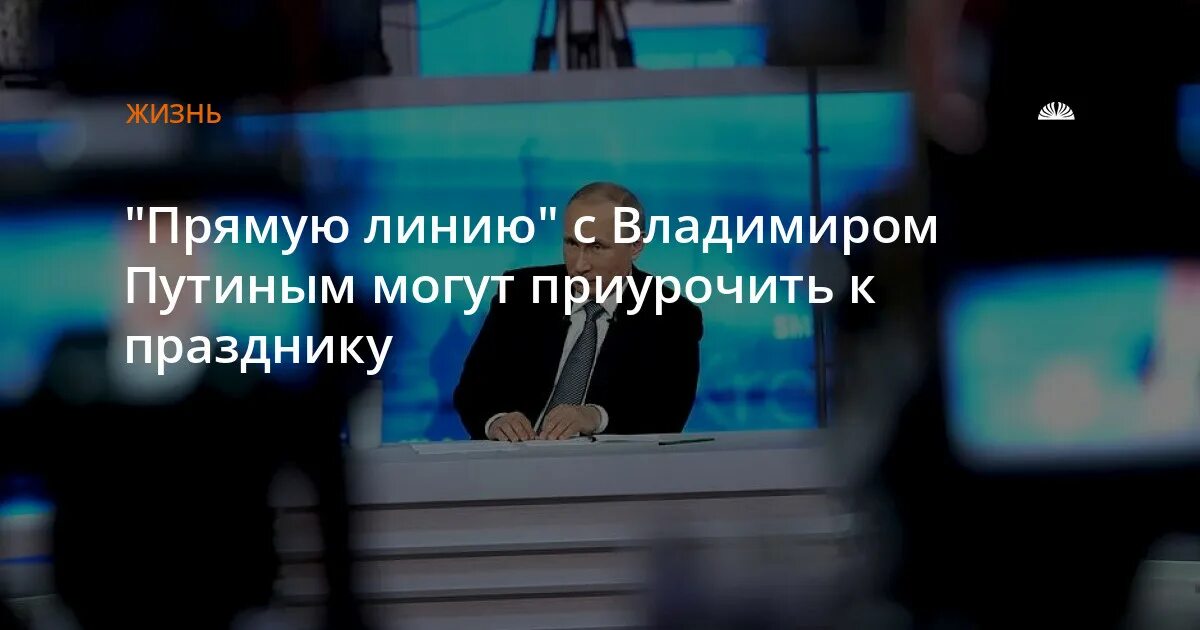 ЖИЗНЬ

"Прямую линию" с Владимиром Путиным могут приурочить к празднику